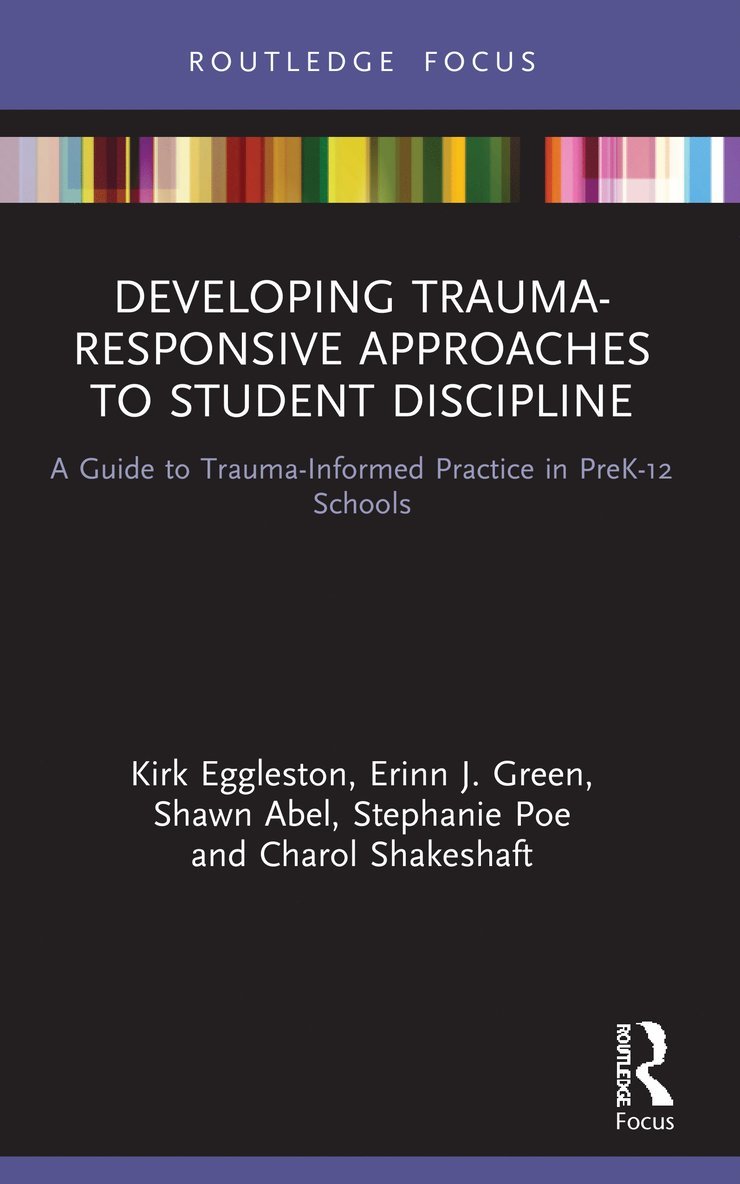 ROUTLEDGE FOCUS

DEVELOPING TRAUMA-RESPONSIVE APPROACHES TO STUDENT DISCIPLINE

A Guide to Trauma-Informed Practice in PreK-12 Schools

Kirk Eggleston, Erinn J. Green, Shawn Abel, Stephanie Poe and Charol Shakeshaft

ROUTLEDGE

Focus